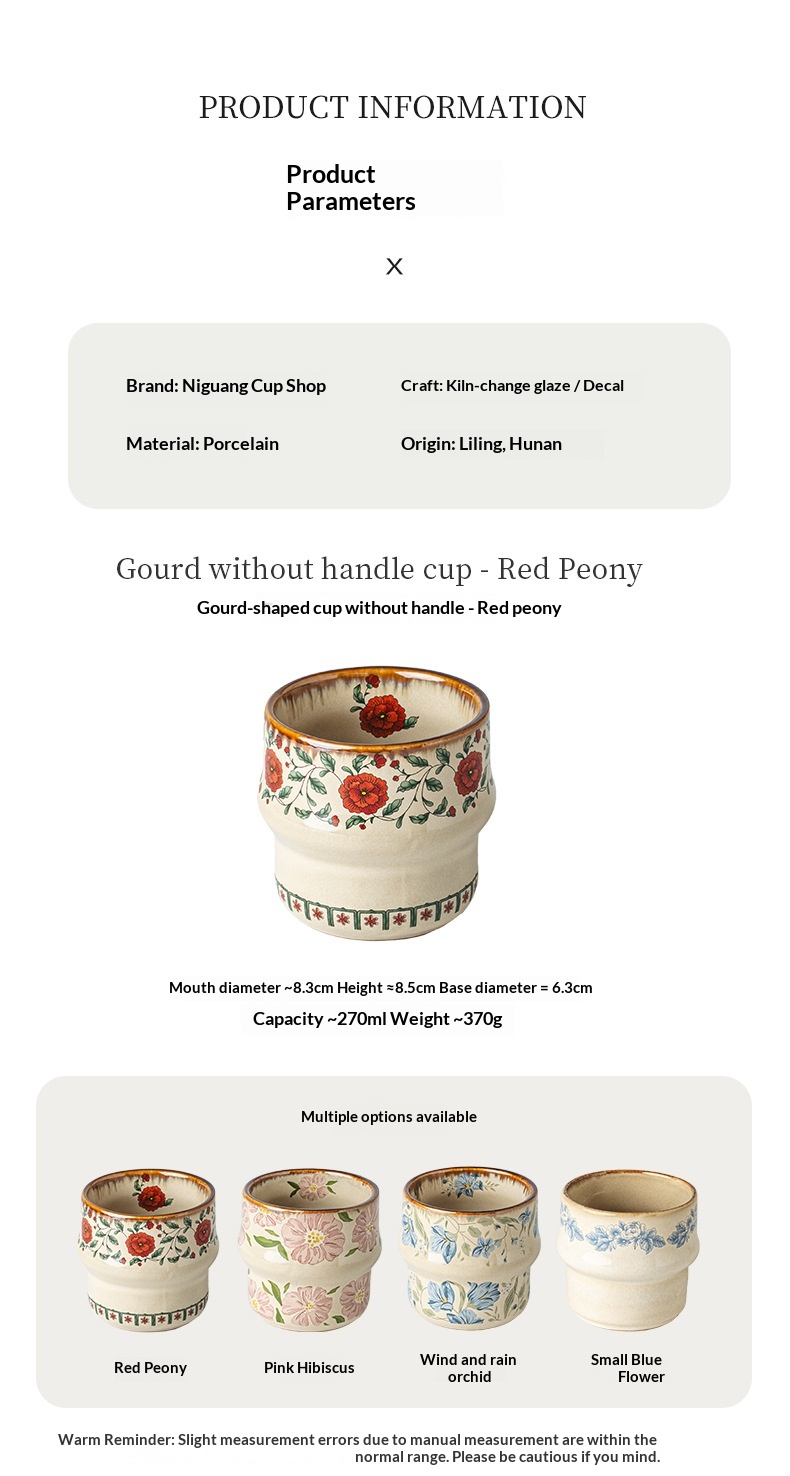 PRODUCT INFORMATION

Product Parameters

X

Brand: Niguang Cup Shop

Craft: Kiln-change glaze / Decal

Material: Porcelain

Origin: Liling, Hunan

Gourd without handle cup - Red Peony

Gourd-shaped cup without handle - Red peony

Mouth diameter ~8.3cm Height ≈8.5cm Base diameter = 6.3cm

Capacity ~270ml Weight ~370g

Multiple options available

Red Peony

Pink Hibiscus

Wind and rain orchid

Small Blue Flower

Warm Reminder: Slight measurement errors due to manual measurement are within the normal range. Please be cautious if you mind.